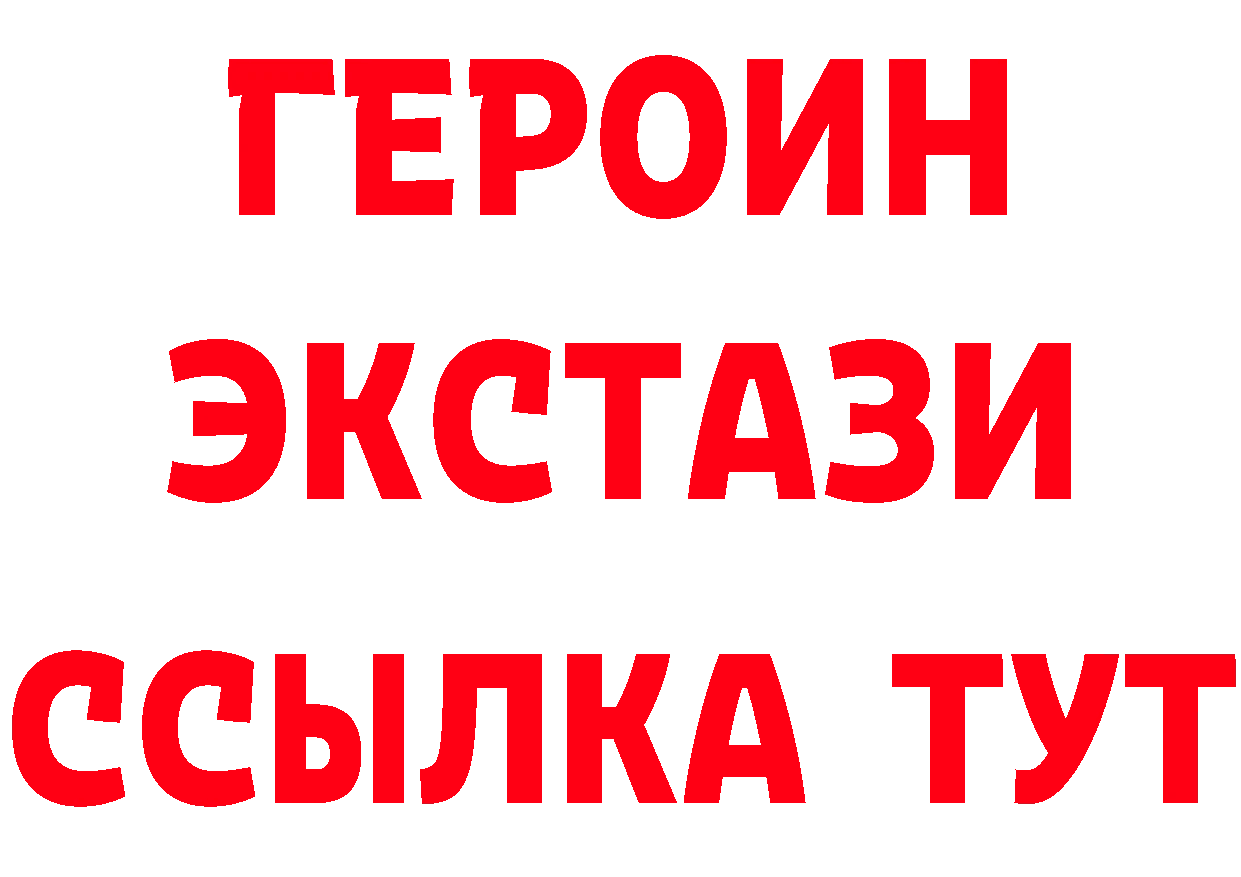 ГЕРОИН
ЭКСТАЗИ
ССЫЛКА ТУТ